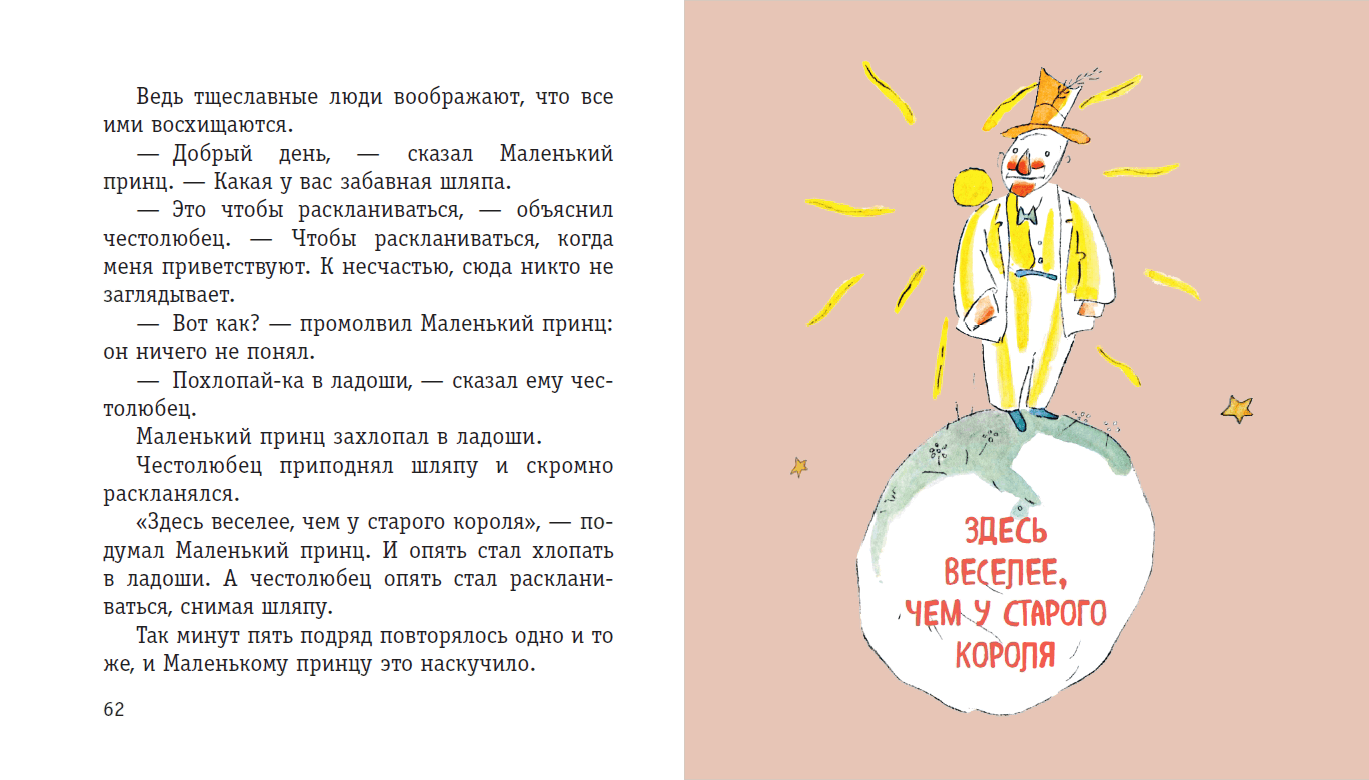 Ведь тщеславные люди воображают, что все ими восхищаются.

— Добрый день, — сказал Маленький принц. — Какая у вас забавная шляпа.

— Это чтобы раскланиваться, — объяснил честолюбец. — Чтобы раскланиваться, когда меня приветствуют. К несчастью, сюда никто не заглядывает.

— Вот как? — промолвил Маленький принц: он ничего не понял.

— Похлопай-ка в ладоши, — сказал ему честолюбец.

Маленький принц захлопал в ладоши.

Честолюбец приподнял шляпу и скромно раскланялся.

«Здесь веселее, чем у старого короля», — подумал Маленький принц. И опять стал хлопать в ладоши. А честолюбец опять стал раскланиваться, снимая шляпу.

Так минут пять подряд повторялось одно и то же, и Маленькому принцу это наскучило.

62

ЗДЕСЬ ВЕСЕЛЕЕ, ЧЕМ У СТАРОГО КОРОЛЯ